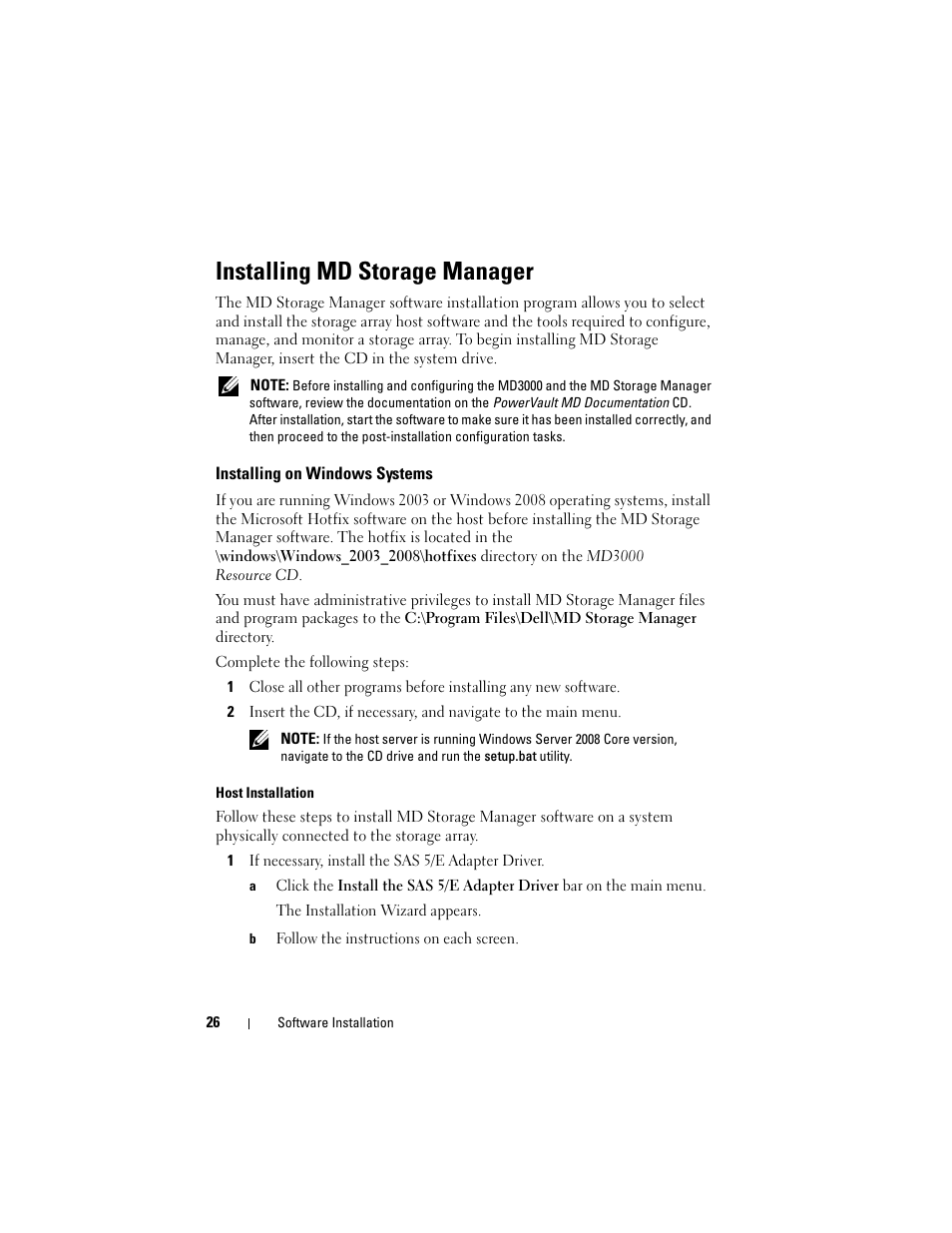 Installing MD Storage Manager

The MD Storage Manager software installation program allows you to select and install the storage array host software and the tools required to configure, manage, and monitor a storage array. To begin installing MD Storage Manager, insert the CD in the system drive.

NOTE: Before installing and configuring the MD3000 and the MD Storage Manager software, review the documentation on the PowerVault MD Documentation CD. After installation, start the software to make sure it has been installed correctly, and then proceed to the post-installation configuration tasks.

Installing on Windows Systems

If you are running Windows 2003 or Windows 2008 operating systems, install the Microsoft Hotfix software on the host before installing the MD Storage Manager software. The hotfix is located in the \windows\Windows_2003_2008\hotfixes directory on the MD3000 Resource CD.

You must have administrative privileges to install MD Storage Manager files and program packages to the C:\Program Files\Dell\MD Storage Manager directory.

Complete the following steps:

1 Close all other programs before installing any new software.

2 Insert the CD, if necessary, and navigate to the main menu.

NOTE: If the host server is running Windows Server 2008 Core version, navigate to the CD drive and run the setup.bat utility.

Host Installation

Follow these steps to install MD Storage Manager software on a system physically connected to the storage array.

1 If necessary, install the SAS 5/E Adapter Driver.

a Click the Install the SAS 5/E Adapter Driver bar on the main menu.

The Installation Wizard appears.

b Follow the instructions on each screen.

26 | Software Installation